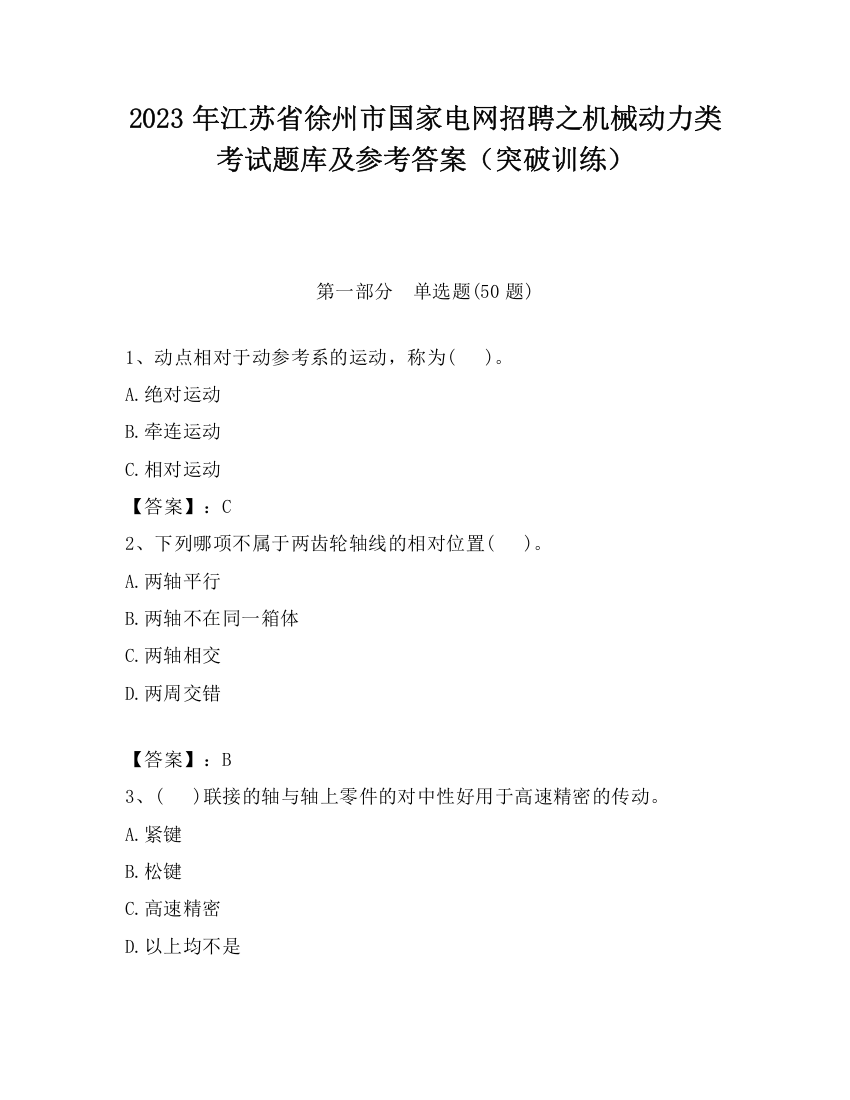 2023 年江苏省徐州市国家电网招聘之机械动力类考试题库及参考答案（突破训练）

第一部分　单选题(50 题)

1、动点相对于动参考系的运动，称为(　　)。

A.绝对运动

B.牵连运动

C.相对运动

【答案】：C

2、下列哪项不属于两齿轮轴线的相对位置(　　)。

A.两轴平行

B.两轴不在同一箱体

C.两轴相交

D.两周交错

【答案】：B

3、(　　)联接的轴与轴上零件的对中性好用于高速精密的传动。

A.紧键

B.松键

C.高速精密

D.以上均不是